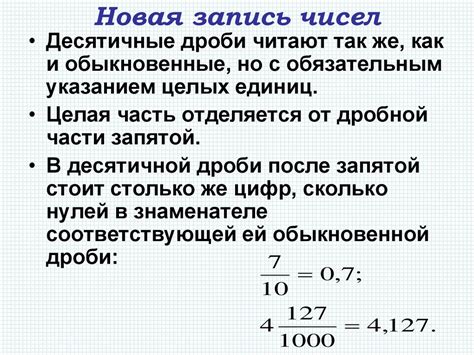 Новая запись чисел

• Десятичные дроби читают так же, как и обыкновенные, но с обязательным указанием целых единиц.

• Целая часть отделяется от дробной части запятой.

• В десятичной дроби после запятой стоит столько же цифр, сколько нулей в знаменателе соответствующей ей обыкновенной дроби:

$\frac{7}{10} = 0{,}7;$

$4\frac{127}{1000} = 4{,}127.$